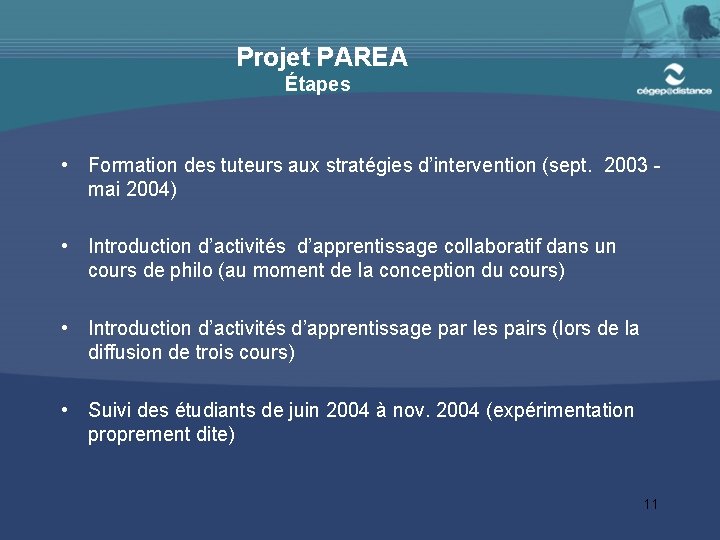 Projet PAREA
Étapes

cégep@distance

• Formation des tuteurs aux stratégies d'intervention (sept. 2003 - mai 2004)

• Introduction d'activités d'apprentissage collaboratif dans un cours de philo (au moment de la conception du cours)

• Introduction d'activités d'apprentissage par les pairs (lors de la diffusion de trois cours)

• Suivi des étudiants de juin 2004 à nov. 2004 (expérimentation proprement dite)

11